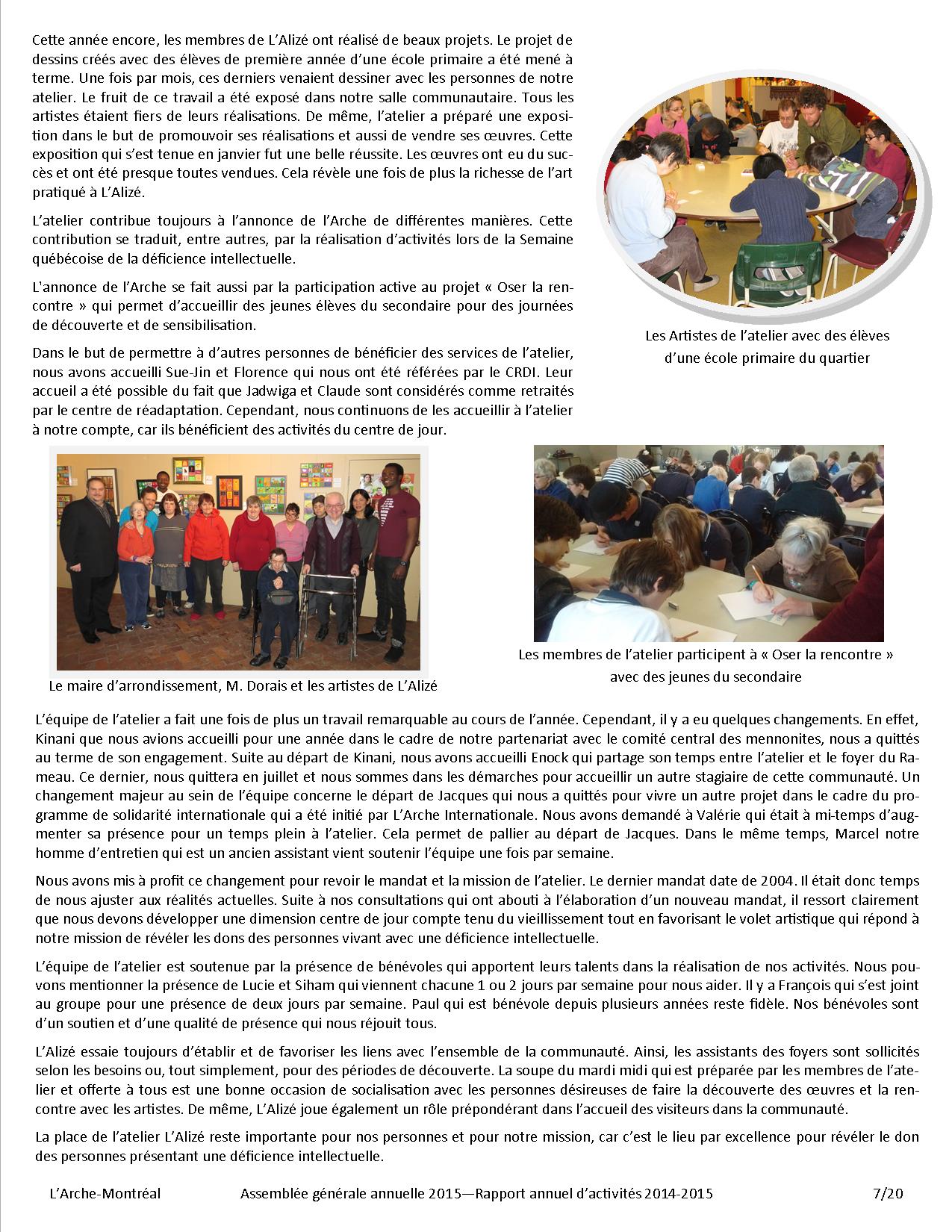 Cette année encore, les membres de L'Alizé ont réalisé de beaux projets. Le projet de dessins créés avec des élèves de première année d'une école primaire a été mené à terme. Une fois par mois, ces derniers venaient dessiner avec les personnes de notre atelier. Le fruit de ce travail a été exposé dans notre salle communautaire. Tous les artistes étaient fiers de leurs réalisations. De même, l'atelier a préparé une exposition dans le but de promouvoir ses réalisations et aussi de vendre ses œuvres. Cette exposition qui s'est tenue en janvier fut une belle réussite. Les œuvres ont eu du succès et ont été presque toutes vendues. Cela révèle une fois de plus la richesse de l'art pratiqué à L'Alizé.

L'atelier contribue toujours à l'annonce de l'Arche de différentes manières. Cette contribution se traduit, entre autres, par la réalisation d'activités lors de la Semaine québécoise de la déficience intellectuelle.

L'annonce de l'Arche se fait aussi par la participation active au projet « Oser la rencontre » qui permet d'accueillir des jeunes élèves du secondaire pour des journées de découverte et de sensibilisation.

Dans le but de permettre à d'autres personnes de bénéficier des services de l'atelier, nous avons accueilli Sue-Jin et Florence qui nous ont été référées par le CRDI. Leur accueil a été possible du fait que Jadwiga et Claude sont considérés comme retraités par le centre de réadaptation. Cependant, nous continuons de les accueillir à l'atelier à notre compte, car ils bénéficient des activités du centre de jour.

Les Artistes de l'atelier avec des élèves d'une école primaire du quartier

Le maire d'arrondissement, M. Dorais et les artistes de L'Alizé

Les membres de l'atelier participent à « Oser la rencontre » avec des jeunes du secondaire

L'équipe de l'atelier a fait une fois de plus un travail remarquable au cours de l'année. Cependant, il y a eu quelques changements. En effet, Kinani que nous avions accueilli pour une année dans le cadre de notre partenariat avec le comité central des mennonites, nous a quittés au terme de son engagement. Suite au départ de Kinani, nous avons accueilli Enock qui partage son temps entre l'atelier et le foyer du Rameau. Ce dernier, nous quittera en juillet et nous sommes dans les démarches pour accueillir un autre stagiaire de cette communauté. Un changement majeur au sein de l'équipe concerne le départ de Jacques qui nous a quittés pour vivre un autre projet dans le cadre du programme de solidarité internationale qui a été initié par L'Arche Internationale. Nous avons demandé à Valérie qui était à mi-temps d'augmenter sa présence pour un temps plein à l'atelier. Cela permet de pallier au départ de Jacques. Dans le même temps, Marcel notre homme d'entretien qui est un ancien assistant vient soutenir l'équipe une fois par semaine.

Nous avons mis à profit ce changement pour revoir le mandat et la mission de l'atelier. Le dernier mandat date de 2004. Il était donc temps de nous ajuster aux réalités actuelles. Suite à nos consultations qui ont abouti à l'élaboration d'un nouveau mandat, il ressort clairement que nous devons développer une dimension centre de jour compte tenu du vieillissement tout en favorisant le volet artistique qui répond à notre mission de révéler les dons des personnes vivant avec une déficience intellectuelle.

L'équipe de l'atelier est soutenue par la présence de bénévoles qui apportent leurs talents dans la réalisation de nos activités. Nous pouvons mentionner la présence de Lucie et Siham qui viennent chacune 1 ou 2 jours par semaine pour nous aider. Il y a François qui s'est joint au groupe pour une présence de deux jours par semaine. Paul qui est bénévole depuis plusieurs années reste fidèle. Nos bénévoles sont d'un soutien et d'une qualité de présence qui nous réjouit tous.

L'Alizé essaie toujours d'établir et de favoriser les liens avec l'ensemble de la communauté. Ainsi, les assistants des foyers sont sollicités selon les besoins ou, tout simplement, pour des périodes de découverte. La soupe du mardi midi qui est préparée par les membres de l'atelier et offerte à tous est une bonne occasion de socialisation avec les personnes désireuses de faire la découverte des œuvres et la rencontre avec les artistes. De même, L'Alizé joue également un rôle prépondérant dans l'accueil des visiteurs dans la communauté.

La place de l'atelier L'Alizé reste importante pour nos personnes et pour notre mission, car c'est le lieu par excellence pour révéler le don des personnes présentant une déficience intellectuelle.

L'Arche-Montréal Assemblée générale annuelle 2015—Rapport annuel d'activités 2014-2015 7/20